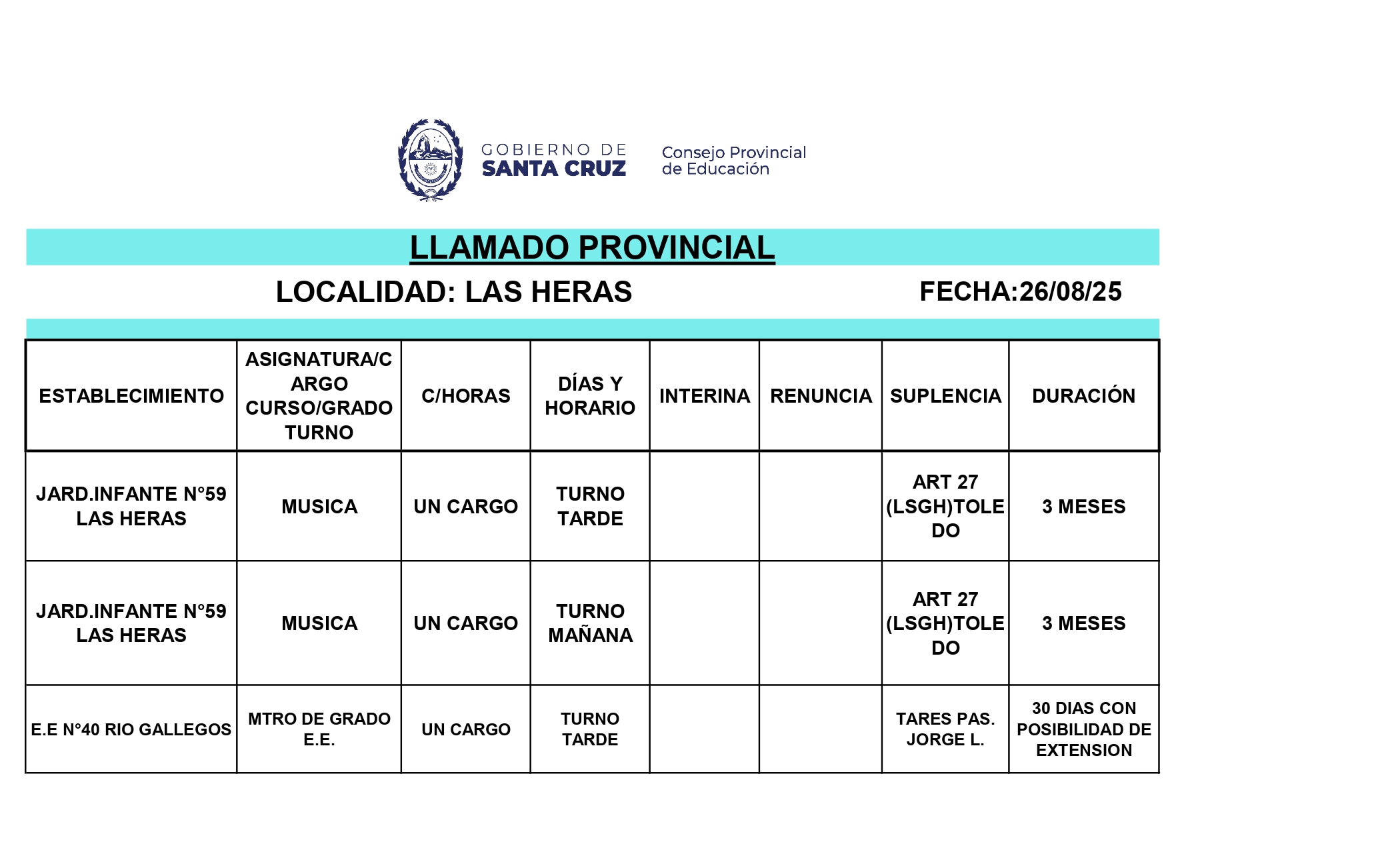 GOBIERNO DE
SANTA CRUZ

Consejo Provincial
de Educación

LLAMADO PROVINCIAL

LOCALIDAD: LAS HERAS

FECHA:26/08/25

| ESTABLECIMIENTO | ASIGNATURA/CARGO CURSO/GRADO TURNO | C/HORAS | DÍAS Y HORARIO | INTERINA | RENUNCIA | SUPLENCIA | DURACIÓN |
|---|---|---|---|---|---|---|---|
| JARD.INFANTE N°59 LAS HERAS | MUSICA | UN CARGO | TURNO TARDE | | | ART 27 (LSGH)TOLEDO | 3 MESES |
| JARD.INFANTE N°59 LAS HERAS | MUSICA | UN CARGO | TURNO MAÑANA | | | ART 27 (LSGH)TOLEDO | 3 MESES |
| E.E N°40 RIO GALLEGOS | MTRO DE GRADO E.E. | UN CARGO | TURNO TARDE | | | TARES PAS. JORGE L. | 30 DIAS CON POSIBILIDAD DE EXTENSION |